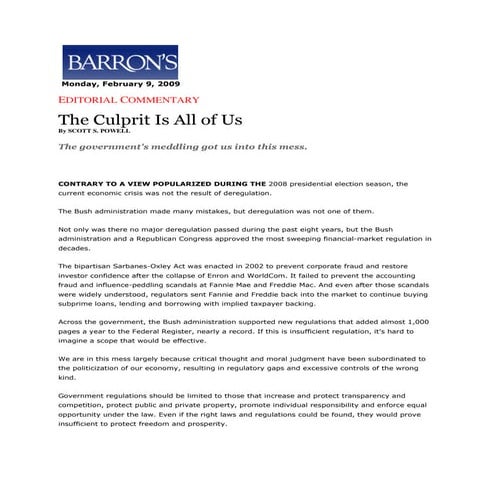 BARRON'S

Monday, February 9, 2009

EDITORIAL COMMENTARY

The Culprit Is All of Us

By SCOTT S. POWELL

The government's meddling got us into this mess.

CONTRARY TO A VIEW POPULARIZED DURING THE 2008 presidential election season, the current economic crisis was not the result of deregulation.

The Bush administration made many mistakes, but deregulation was not one of them.

Not only was there no major deregulation passed during the past eight years, but the Bush administration and a Republican Congress approved the most sweeping financial-market regulation in decades.

The bipartisan Sarbanes-Oxley Act was enacted in 2002 to prevent corporate fraud and restore investor confidence after the collapse of Enron and WorldCom. It failed to prevent the accounting fraud and influence-peddling scandals at Fannie Mae and Freddie Mac. And even after those scandals were widely understood, regulators sent Fannie and Freddie back into the market to continue buying subprime loans, lending and borrowing with implied taxpayer backing.

Across the government, the Bush administration supported new regulations that added almost 1,000 pages a year to the Federal Register, nearly a record. If this is insufficient regulation, it's hard to imagine a scope that would be effective.

We are in this mess largely because critical thought and moral judgment have been subordinated to the politicization of our economy, resulting in regulatory gaps and excessive controls of the wrong kind.

Government regulations should be limited to those that increase and protect transparency and competition, protect public and private property, promote individual responsibility and enforce equal opportunity under the law. Even if the right laws and regulations could be found, they would prove insufficient to protect freedom and prosperity.